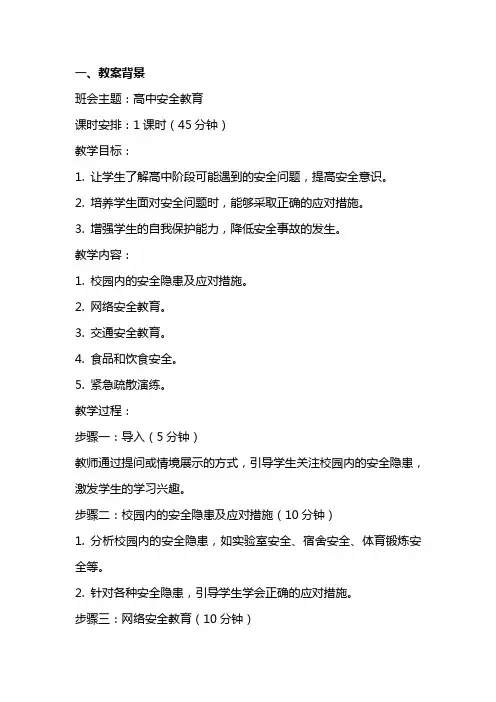 一、教案背景

班会主题：高中安全教育

课时安排：1 课时（45 分钟）

教学目标：

1. 让学生了解高中阶段可能遇到的安全问题，提高安全意识。

2. 培养学生面对安全问题时，能够采取正确的应对措施。

3. 增强学生的自我保护能力，降低安全事故的发生。

教学内容：

1. 校园内的安全隐患及应对措施。

2. 网络安全教育。

3. 交通安全教育。

4. 食品和饮食安全。

5. 紧急疏散演练。

教学过程：

步骤一：导入（5 分钟）

教师通过提问或情境展示的方式，引导学生关注校园内的安全隐患，激发学生的学习兴趣。

步骤二：校园内的安全隐患及应对措施（10 分钟）

1. 分析校园内的安全隐患，如实验室安全、宿舍安全、体育锻炼安全等。

2. 针对各种安全隐患，引导学生学会正确的应对措施。

步骤三：网络安全教育（10 分钟）